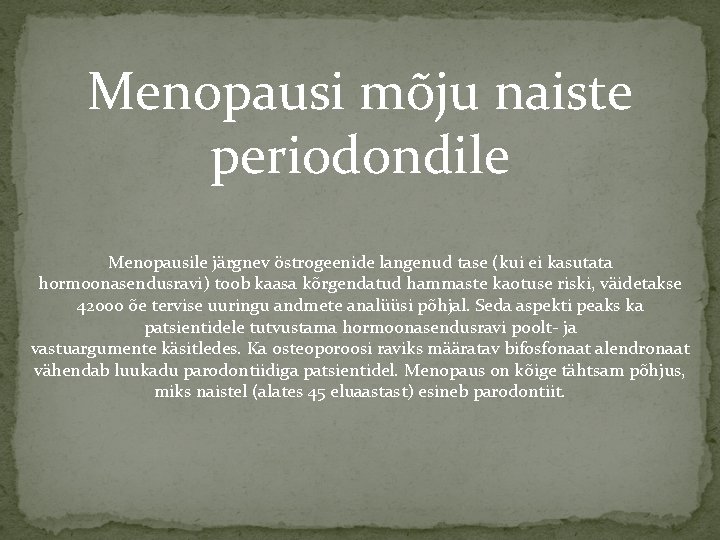 Menopausi mõju naiste periodondile

Menopausile järgnev östrogeenide langenud tase (kui ei kasutata hormoonasendusravi) toob kaasa kõrgendatud hammaste kaotuse riski, väidetakse 42000 õe tervise uuringu andmete analüüsi põhjal. Seda aspekti peaks ka patsientidele tutvustama hormoonasendusravi poolt- ja vastuargumente käsitledes. Ka osteoporoosi raviks määratav bifosfonaat alendronaat vähendab luukadu parodontiidiga patsientidel. Menopaus on kõige tähtsam põhjus, miks naistel (alates 45 eluaastast) esineb parodontiit.